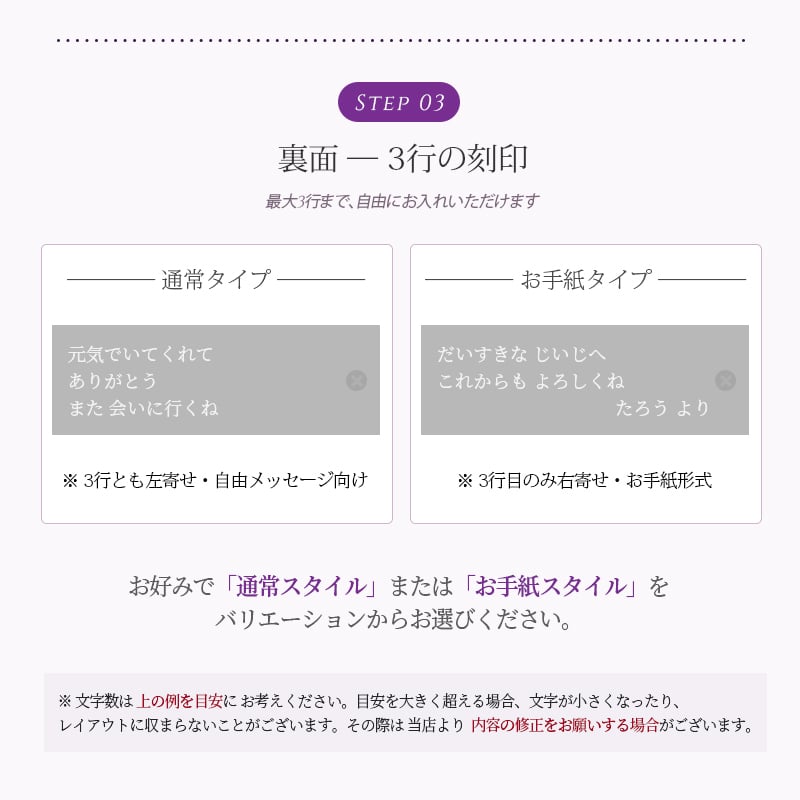 STEP 03

裏面 — 3行の刻印

最大3行まで、自由にお入れいただけます

通常タイプ

元気でいてくれて
ありがとう
また 会いに行くね

※ 3行とも左寄せ・自由メッセージ向け

お手紙タイプ

だいすきな じいじへ
これからも よろしくね
たろう より

※ 3行目のみ右寄せ・お手紙形式

お好みで「通常スタイル」または「お手紙スタイル」をバリエーションからお選びください。

※ 文字数は 上の例を目安に お考えください。目安を大きく超える場合、文字が小さくなったり、レイアウトに収まらないことがございます。その際は 当店より 内容の修正をお願いする場合がございます。